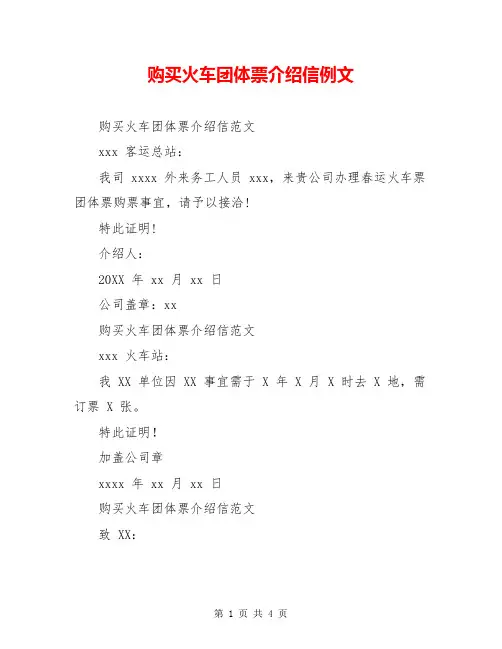 购买火车团体票介绍信例文

购买火车团体票介绍信范文

xxx 客运总站：

我司 xxxx 外来务工人员 xxx，来贵公司办理春运火车票团体票购票事宜，请予以接洽！

特此证明！

介绍人：

20XX 年 xx 月 xx 日

公司盖章：xx

购买火车团体票介绍信范文

xxx 火车站：

我 XX 单位因 XX 事宜需于 X 年 X 月 X 时去 X 地，需订票 X 张。

特此证明！

加盖公司章

xxxx 年 xx 月 xx 日

购买火车团体票介绍信范文

致 XX：

第 1 页 共 4 页